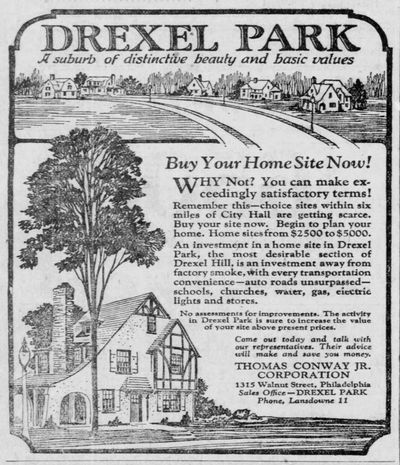 DREXEL PARK
A suburb of distinctive beauty and basic values

Buy Your Home Site Now!

WHY Not? You can make exceedingly satisfactory terms! Remember this—choice sites within six miles of City Hall are getting scarce. Buy your site now. Begin to plan your home. Home sites from $2500 to $5000.

An investment in a home site in Drexel Park, the most desirable section of Drexel Hill, is an investment away from factory smoke, with every transportation convenience—auto roads unsurpassed—schools, churches, water, gas, electric lights and stores.

No assessments for improvements. The activity in Drexel Park is sure to increase the value of your site above present prices.

Come out today and talk with our representatives. Their advice will make and save you money.

THOMAS CONWAY JR. CORPORATION
1315 Walnut Street, Philadelphia
Sales Office—DREXEL PARK
Phone, Lansdowne 11